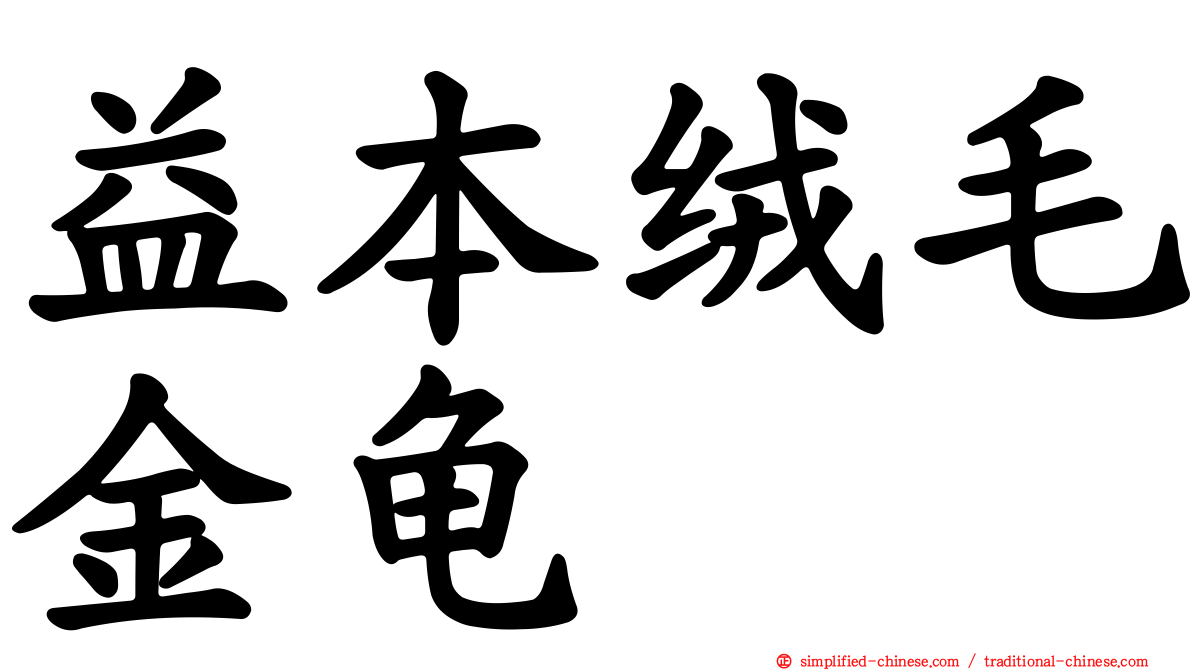 益本绒毛金龟

simplified-chinese.com / traditional-chinese.com